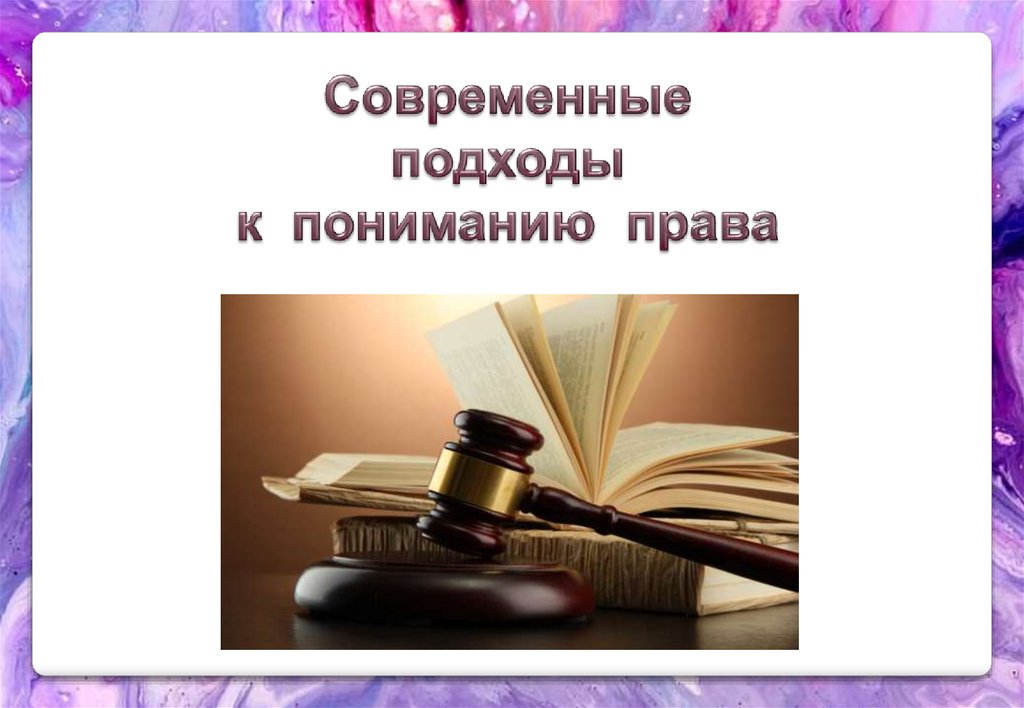 Современные подходы к пониманию права